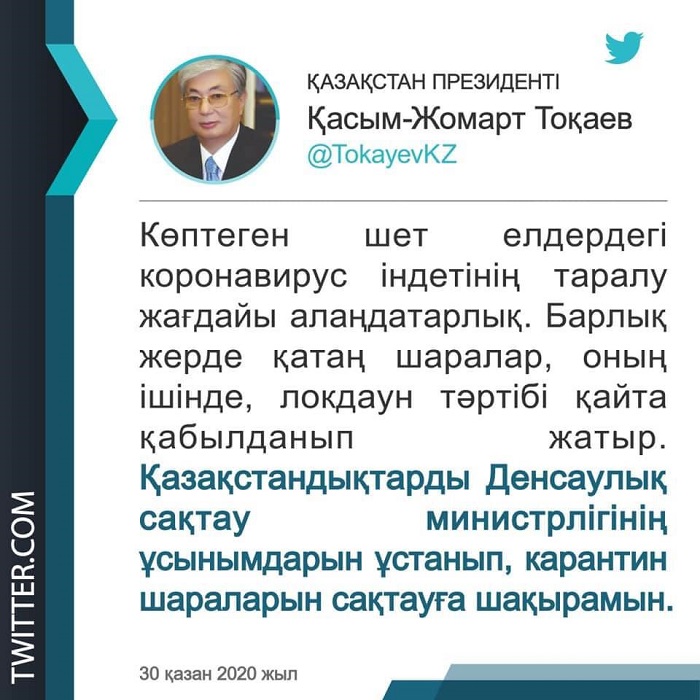 ҚАЗАҚСТАН ПРЕЗИДЕНТІ
Қасым-Жомарт Тоқаев
@TokayevKZ

Көптеген шет елдердегі коронавирус індетінің таралу жағдайы алаңдатарлық. Барлық жерде қатаң шаралар, оның ішінде, локдаун тәртібі қайта қабылданып жатыр. Қазақстандықтарды Денсаулық сақтау министрлігінің ұсынымдарын ұстанып, карантин шараларын сақтауға шақырамын.

30 қазан 2020 жыл

TWITTER.COM